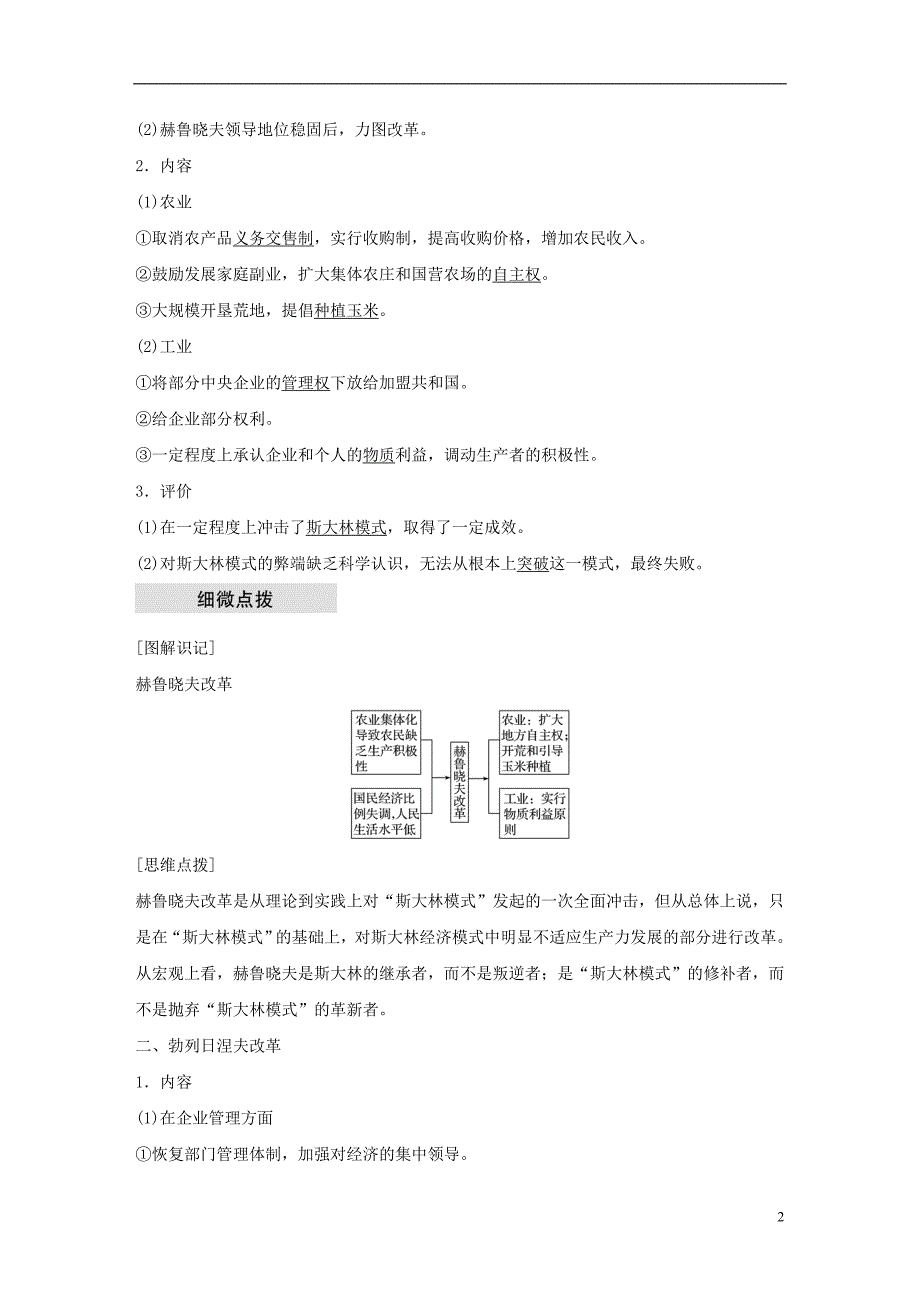 (2)赫鲁晓夫领导地位稳固后，力图改革。

2．内容

(1)农业

①取消农产品义务交售制，实行收购制，提高收购价格，增加农民收入。

②鼓励发展家庭副业，扩大集体农庄和国营农场的自主权。

③大规模开垦荒地，提倡种植玉米。

(2)工业

①将部分中央企业的管理权下放给加盟共和国。

②给企业部分权利。

③一定程度上承认企业和个人的物质利益，调动生产者的积极性。

3．评价

(1)在一定程度上冲击了斯大林模式，取得了一定成效。

(2)对斯大林模式的弊端缺乏科学认识，无法从根本上突破这一模式，最终失败。

细微点拨

[图解识记]

赫鲁晓夫改革

农业集体化导致农民缺乏生产积极性

国民经济比例失调，人民生活水平低

赫鲁晓夫改革

农业：扩大地方自主权；开荒和引导玉米种植

工业：实行物质利益原则

[思维点拨]

赫鲁晓夫改革是从理论到实践上对“斯大林模式”发起的一次全面冲击，但从总体上说，只是在“斯大林模式”的基础上，对斯大林经济模式中明显不适应生产力发展的部分进行改革。从宏观上看，赫鲁晓夫是斯大林的继承者，而不是叛逆者；是“斯大林模式”的修补者，而不是抛弃“斯大林模式”的革新者。

二、勃列日涅夫改革

1．内容

(1)在企业管理方面

①恢复部门管理体制，加强对经济的集中领导。

2